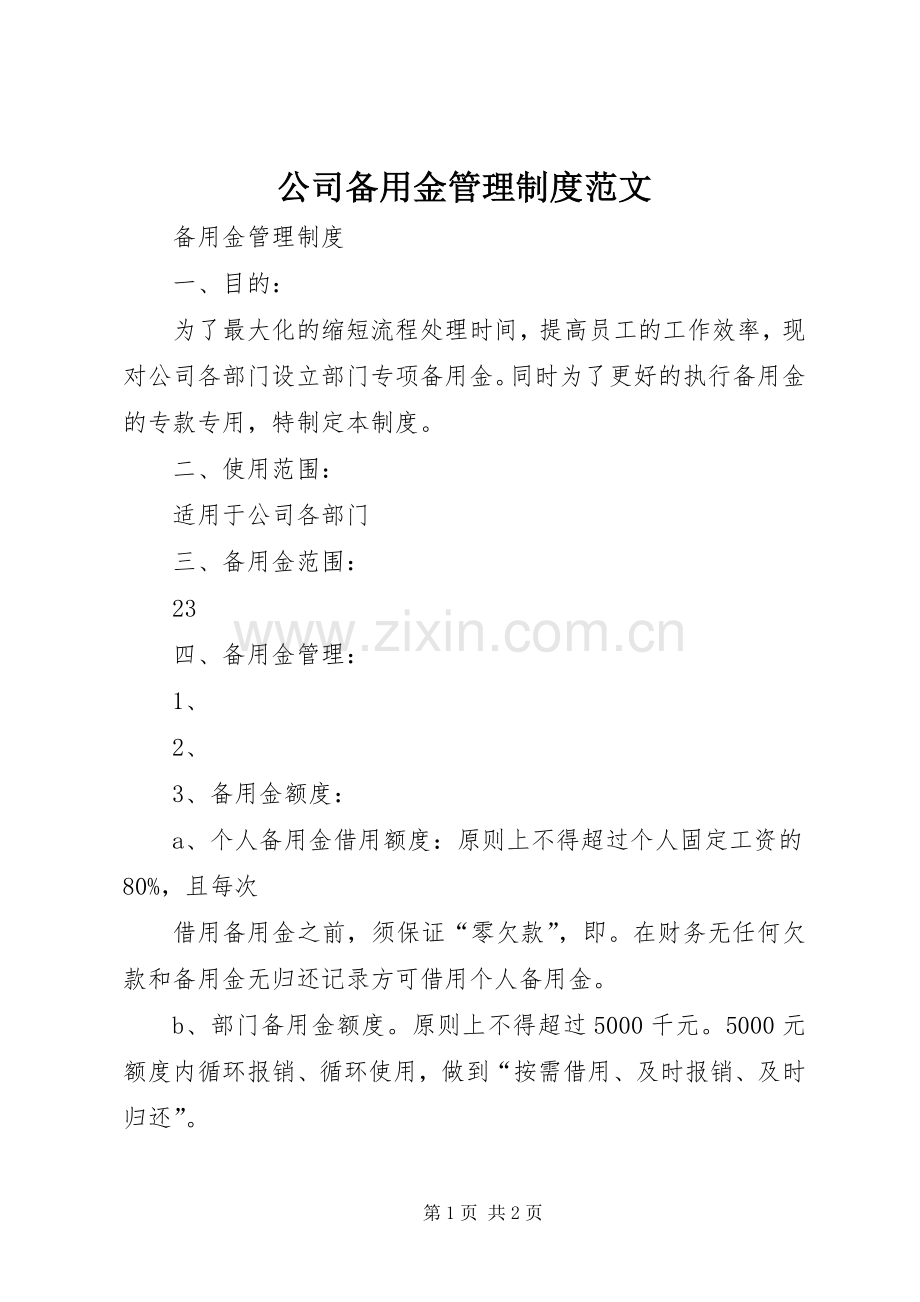 公司备用金管理制度范文

备用金管理制度

一、目的：

为了最大化的缩短流程处理时间，提高员工的工作效率，现对公司各部门设立部门专项备用金。同时为了更好的执行备用金的专款专用，特制定本制度。

二、使用范围：

适用于公司各部门

三、备用金范围：

23

四、备用金管理：

1、

2、

3、备用金额度：

a、个人备用金借用额度：原则上不得超过个人固定工资的80%，且每次

借用备用金之前，须保证“零欠款”，即。在财务无任何欠款和备用金无归还记录方可借用个人备用金。

b、部门备用金额度。原则上不得超过5000千元。5000元额度内循环报销、循环使用，做到“按需借用、及时报销、及时归还”。

第1页 共2页

www.zixin.com.cn